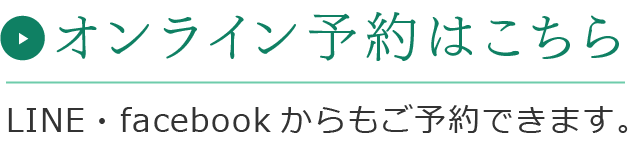 オンライン予約はこちら

LINE・facebook からもご予約できます。